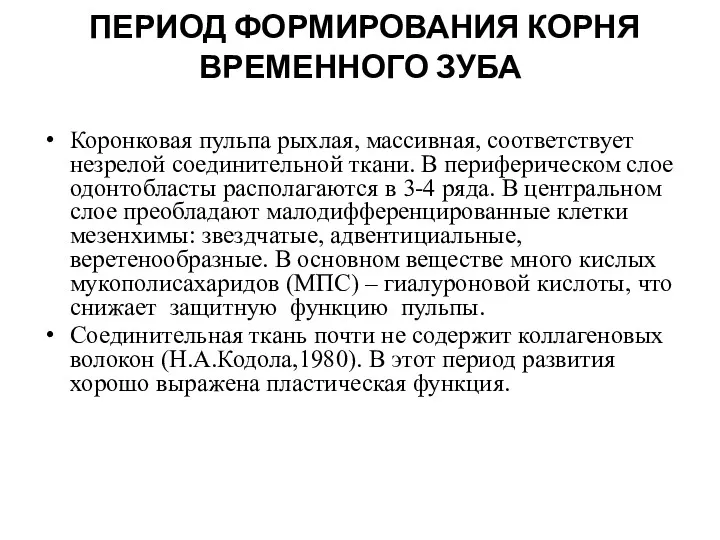 ПЕРИОД ФОРМИРОВАНИЯ КОРНЯ ВРЕМЕННОГО ЗУБА

• Коронковая пульпа рыхлая, массивная, соответствует незрелой соединительной ткани. В периферическом слое одонтобласты располагаются в 3-4 ряда. В центральном слое преобладают малодифференцированные клетки мезенхимы: звездчатые, адвентициальные, веретенообразные. В основном веществе много кислых мукополисахаридов (МПС) – гиалуроновой кислоты, что снижает защитную функцию пульпы.

• Соединительная ткань почти не содержит коллагеновых волокон (Н.А.Кодола,1980). В этот период развития хорошо выражена пластическая функция.